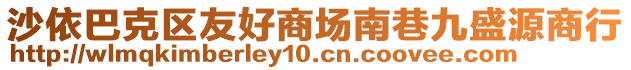 沙依巴克区友好商场南巷九盛源商行
http://wlmqkimberley10.cn.coovee.com